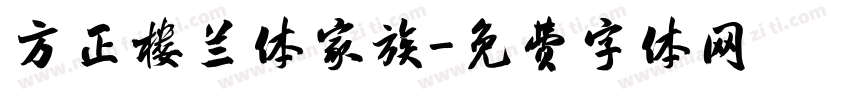 方正楼兰体家族-免费字体网